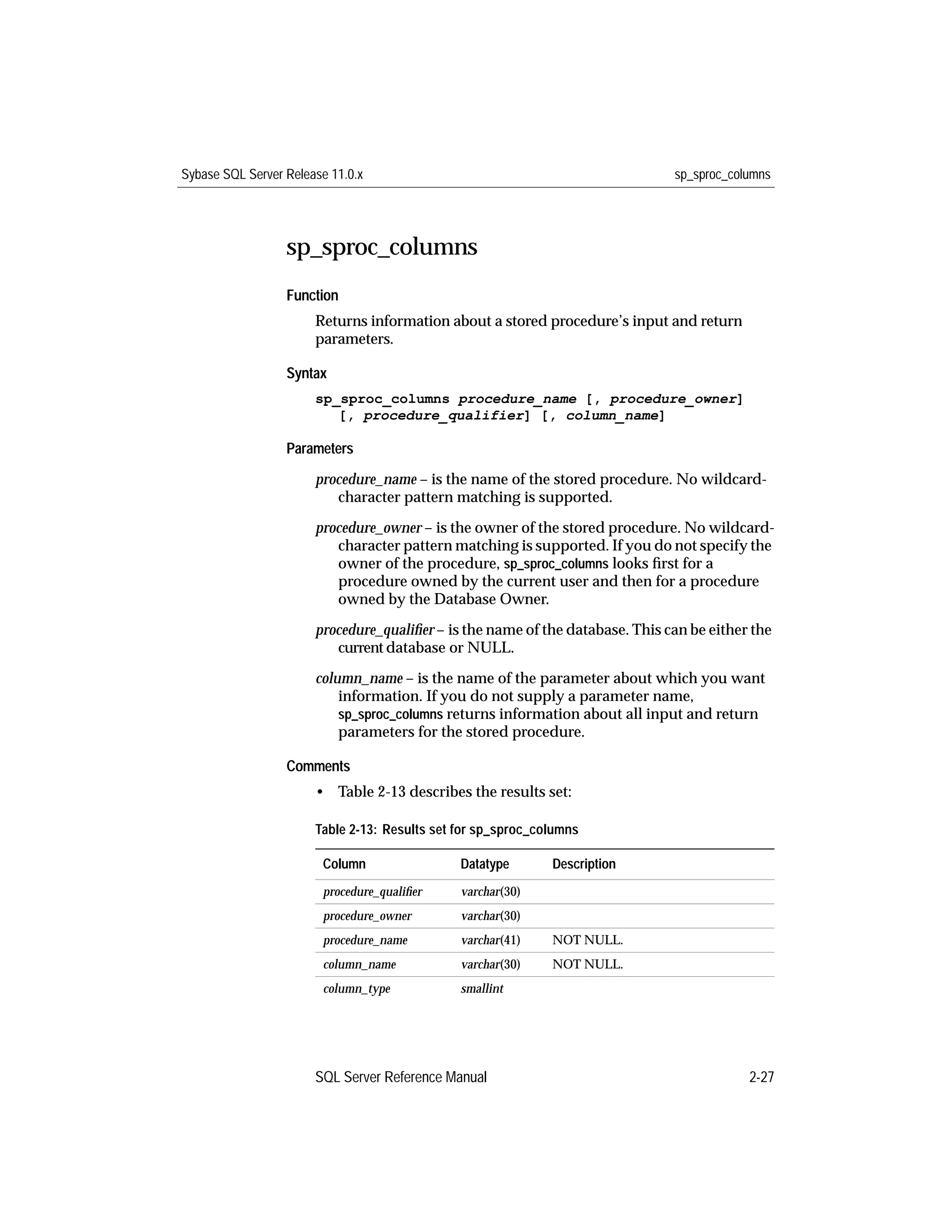 Sybase SQL Server Release 11.0.x

sp_sproc_columns

sp_sproc_columns

Function

Returns information about a stored procedure's input and return parameters.

Syntax

sp_sproc_columns procedure_name [, procedure_owner]
[, procedure_qualifier] [, column_name]

Parameters

procedure_name – is the name of the stored procedure. No wildcard-character pattern matching is supported.

procedure_owner – is the owner of the stored procedure. No wildcard-character pattern matching is supported. If you do not specify the owner of the procedure, sp_sproc_columns looks first for a procedure owned by the current user and then for a procedure owned by the Database Owner.

procedure_qualifier – is the name of the database. This can be either the current database or NULL.

column_name – is the name of the parameter about which you want information. If you do not supply a parameter name, sp_sproc_columns returns information about all input and return parameters for the stored procedure.

Comments

• Table 2-13 describes the results set:

Table 2-13: Results set for sp_sproc_columns

| Column | Datatype | Description |
|---|---|---|
| procedure_qualifier | varchar(30) | |
| procedure_owner | varchar(30) | |
| procedure_name | varchar(41) | NOT NULL. |
| column_name | varchar(30) | NOT NULL. |
| column_type | smallint | |

SQL Server Reference Manual

2-27